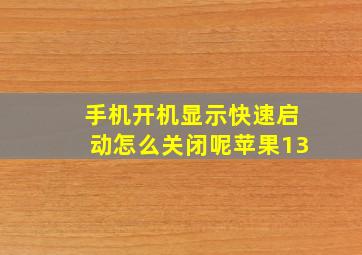 手机开机显示快速启动怎么关闭呢苹果13